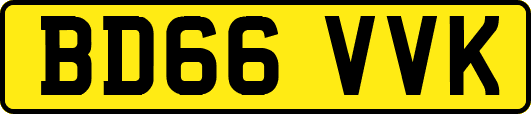 BD66 VVK